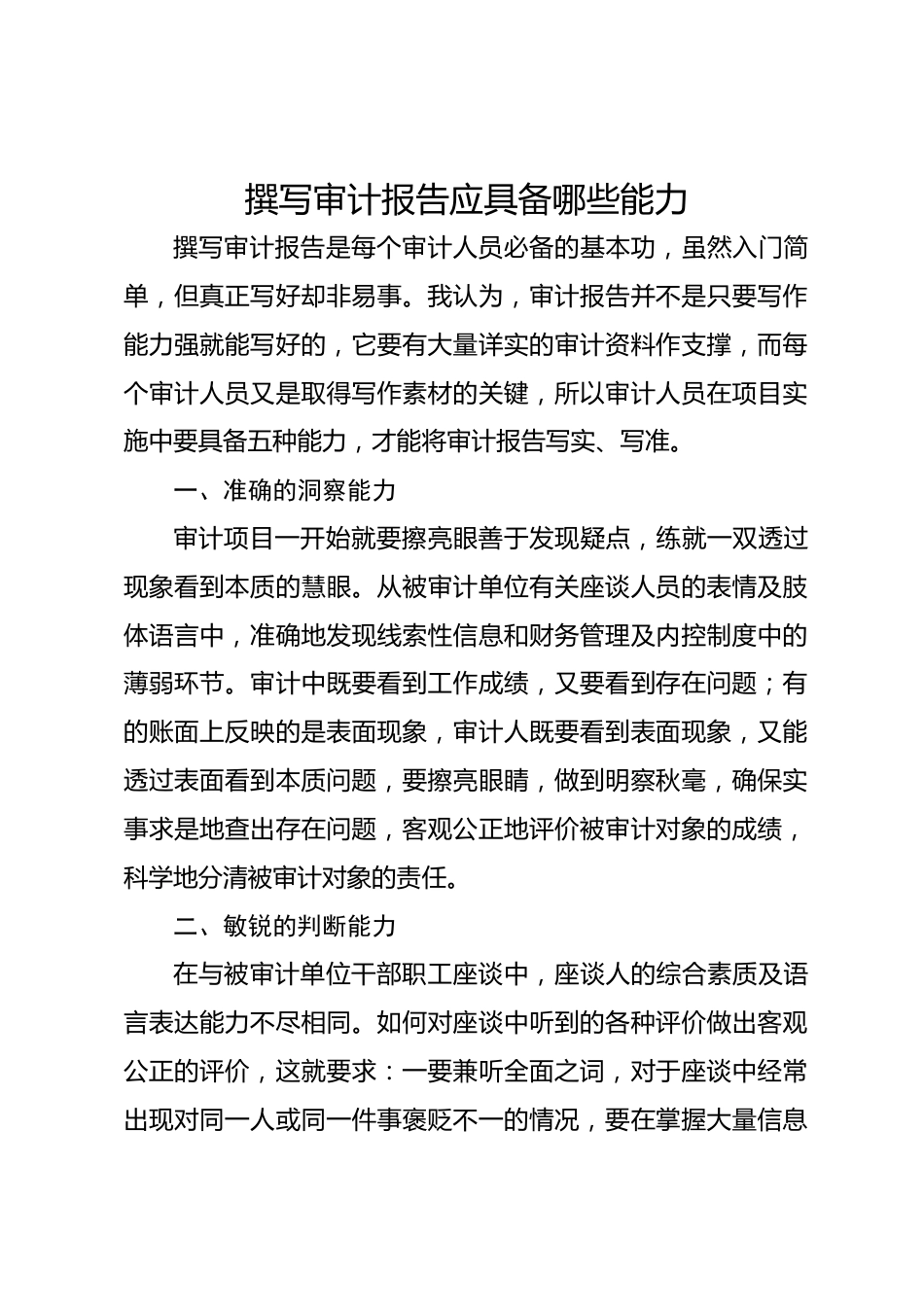 撰写审计报告应具备哪些能力

撰写审计报告是每个审计人员必备的基本功，虽然入门简单，但真正写好却非易事。我认为，审计报告并不是只要写作能力强就能写好的，它要有大量详实的审计资料作支撑，而每个审计人员又是取得写作素材的关键，所以审计人员在项目实施中要具备五种能力，才能将审计报告写实、写准。

一、准确的洞察能力

审计项目一开始就要擦亮眼善于发现疑点，练就一双透过现象看到本质的慧眼。从被审计单位有关座谈人员的表情及肢体语言中，准确地发现线索性信息和财务管理及内控制度中的薄弱环节。审计中既要看到工作成绩，又要看到存在问题；有的账面上反映的是表面现象，审计人既要看到表面现象，又能透过表面看到本质问题，要擦亮眼睛，做到明察秋毫，确保实事求是地查出存在问题，客观公正地评价被审计对象的成绩，科学地分清被审计对象的责任。

二、敏锐的判断能力

在与被审计单位干部职工座谈中，座谈人的综合素质及语言表达能力不尽相同。如何对座谈中听到的各种评价做出客观公正的评价，这就要求：一要兼听全面之词，对于座谈中经常出现对同一人或同一件事褒贬不一的情况，要在掌握大量信息